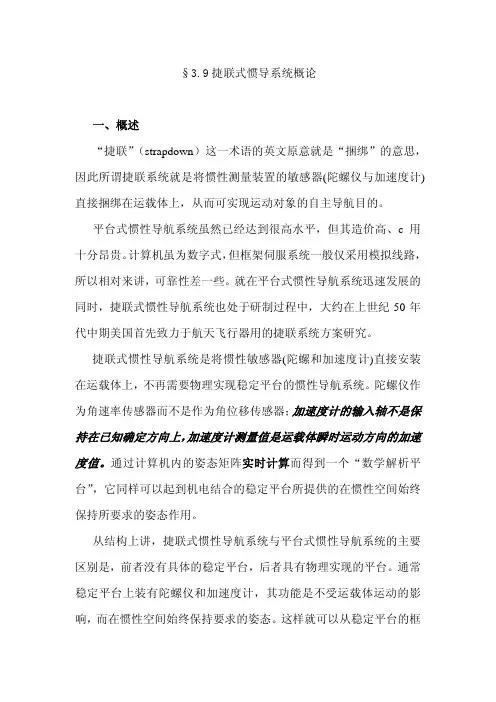 §3.9 捷联式惯导系统概论

一、概述

“捷联”（strapdown）这一术语的英文原意就是“捆绑”的意思，因此所谓捷联系统就是将惯性测量装置的敏感器(陀螺仪与加速度计)直接捆绑在运载体上，从而可实现运动对象的自主导航目的。

平台式惯性导航系统虽然已经达到很高水平，但其造价高、c 用十分昂贵。计算机虽为数字式，但框架伺服系统一般仅采用模拟线路，所以相对来讲，可靠性差一些。就在平台式惯性导航系统迅速发展的同时，捷联式惯性导航系统也处于研制过程中，大约在上世纪 50 年代中期美国首先致力于航天飞行器用的捷联系统方案研究。

捷联式惯性导航系统是将惯性敏感器(陀螺和加速度计)直接安装在运载体上，不再需要物理实现稳定平台的惯性导航系统。陀螺仪作为角速率传感器而不是作为角位移传感器；加速度计的输入轴不是保持在已知确定方向上，加速度计测量值是运载体瞬时运动方向的加速度值。通过计算机内的姿态矩阵实时计算而得到一个“数学解析平台”，它同样可以起到机电结合的稳定平台所提供的在惯性空间始终保持所要求的姿态作用。

从结构上讲，捷联式惯性导航系统与平台式惯性导航系统的主要区别是，前者没有具体的稳定平台，后者具有物理实现的平台。通常稳定平台上装有陀螺仪和加速度计，其功能是不受运载体运动的影响，而在惯性空间始终保持要求的姿态。这样就可以从稳定平台的框